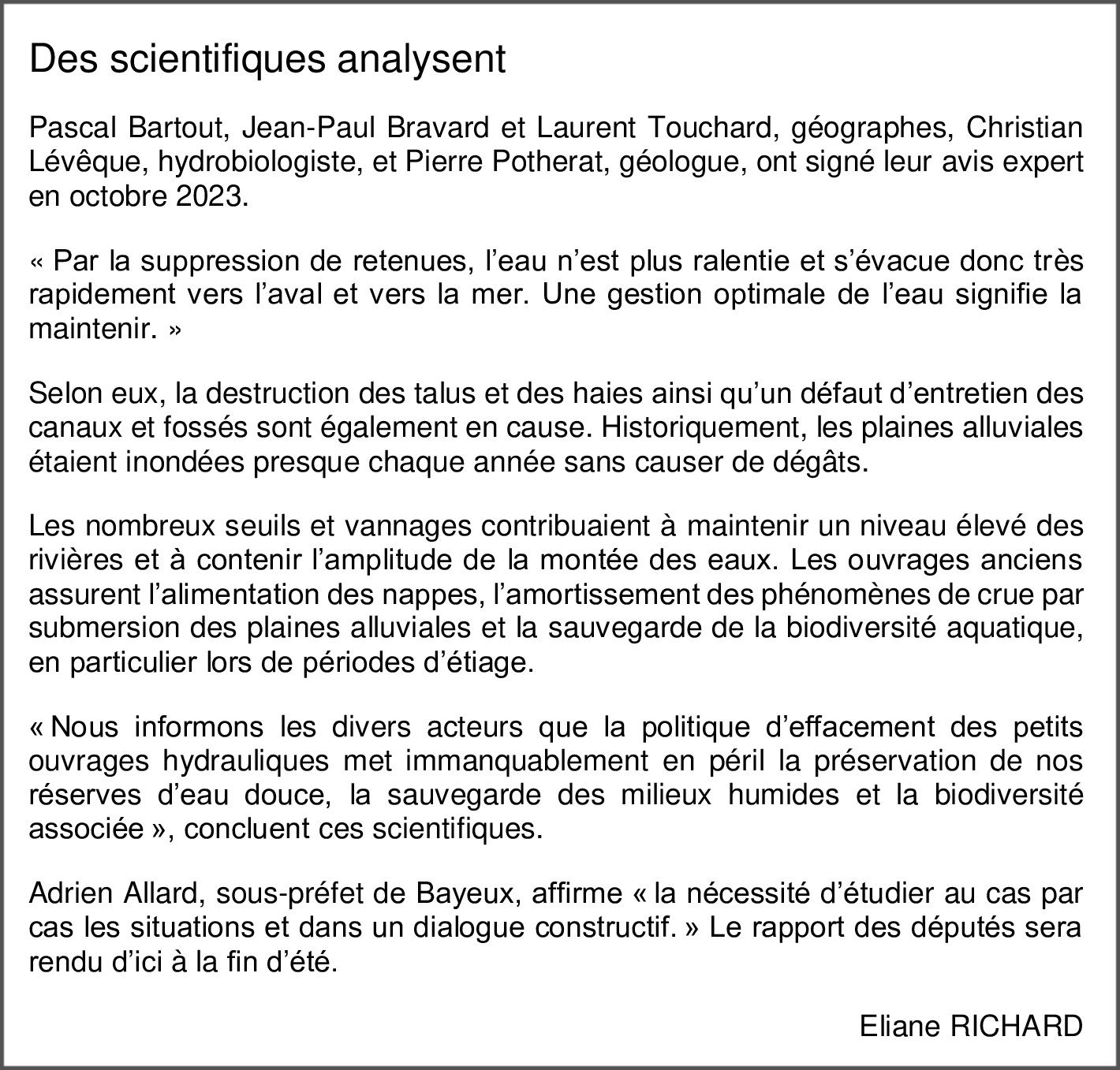 Des scientifiques analysent

Pascal Bartout, Jean-Paul Bravard et Laurent Touchard, géographes, Christian Lévêque, hydrobiologiste, et Pierre Potherat, géologue, ont signé leur avis expert en octobre 2023.

« Par la suppression de retenues, l'eau n'est plus ralentie et s'évacue donc très rapidement vers l'aval et vers la mer. Une gestion optimale de l'eau signifie la maintenir. »

Selon eux, la destruction des talus et des haies ainsi qu'un défaut d'entretien des canaux et fossés sont également en cause. Historiquement, les plaines alluviales étaient inondées presque chaque année sans causer de dégâts.

Les nombreux seuils et vannages contribuaient à maintenir un niveau élevé des rivières et à contenir l'amplitude de la montée des eaux. Les ouvrages anciens assurent l'alimentation des nappes, l'amortissement des phénomènes de crue par submersion des plaines alluviales et la sauvegarde de la biodiversité aquatique, en particulier lors de périodes d'étiage.

« Nous informons les divers acteurs que la politique d'effacement des petits ouvrages hydrauliques met immanquablement en péril la préservation de nos réserves d'eau douce, la sauvegarde des milieux humides et la biodiversité associée », concluent ces scientifiques.

Adrien Allard, sous-préfet de Bayeux, affirme « la nécessité d'étudier au cas par cas les situations et dans un dialogue constructif. » Le rapport des députés sera rendu d'ici à la fin d'été.

Eliane RICHARD